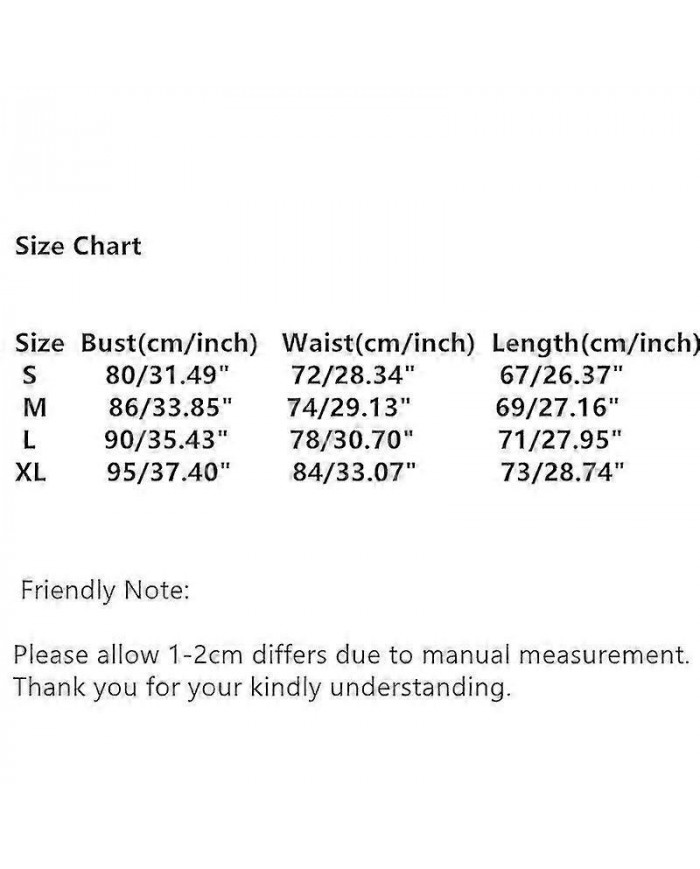 Size Chart

| Size | Bust(cm/inch) | Waist(cm/inch) | Length(cm/inch) |
|---|---|---|---|
| S | 80/31.49" | 72/28.34" | 67/26.37" |
| M | 86/33.85" | 74/29.13" | 69/27.16" |
| L | 90/35.43" | 78/30.70" | 71/27.95" |
| XL | 95/37.40" | 84/33.07" | 73/28.74" |

Friendly Note:

Please allow 1-2cm differs due to manual measurement. Thank you for your kindly understanding.